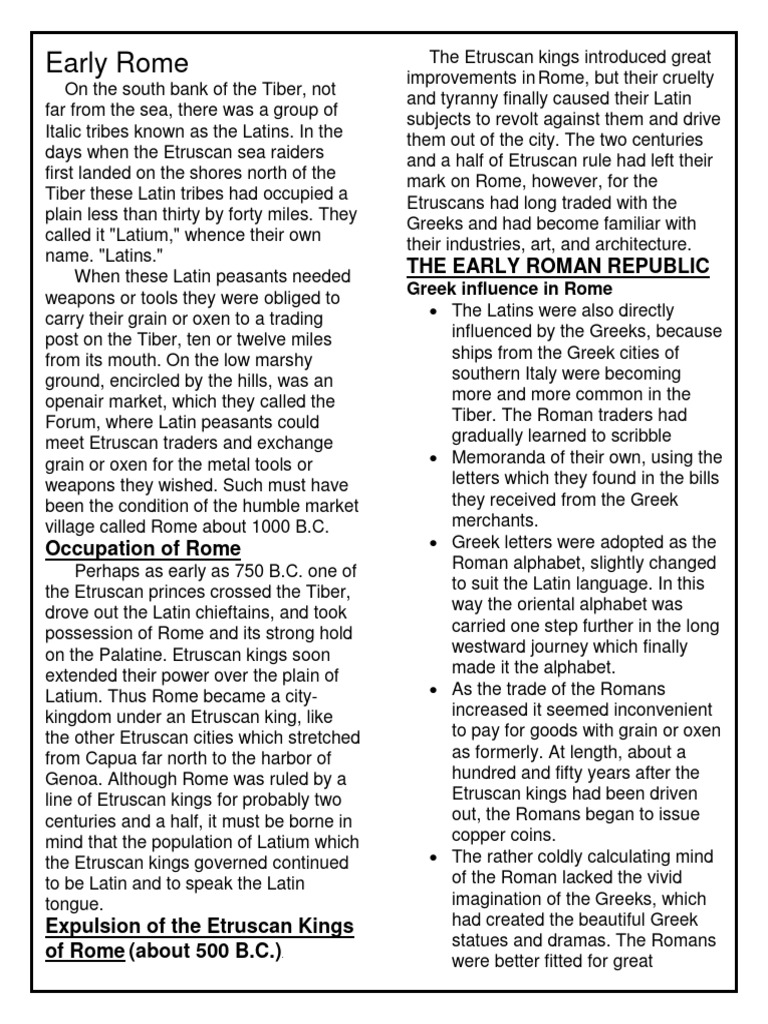 Early Rome

On the south bank of the Tiber, not far from the sea, there was a group of Italic tribes known as the Latins. In the days when the Etruscan sea raiders first landed on the shores north of the Tiber these Latin tribes had occupied a plain less than thirty by forty miles. They called it "Latium," whence their own name. "Latins."

When these Latin peasants needed weapons or tools they were obliged to carry their grain or oxen to a trading post on the Tiber, ten or twelve miles from its mouth. On the low marshy ground, encircled by the hills, was an openair market, which they called the Forum, where Latin peasants could meet Etruscan traders and exchange grain or oxen for the metal tools or weapons they wished. Such must have been the condition of the humble market village called Rome about 1000 B.C.

Occupation of Rome

Perhaps as early as 750 B.C. one of the Etruscan princes crossed the Tiber, drove out the Latin chieftains, and took possession of Rome and its strong hold on the Palatine. Etruscan kings soon extended their power over the plain of Latium. Thus Rome became a city-kingdom under an Etruscan king, like the other Etruscan cities which stretched from Capua far north to the harbor of Genoa. Although Rome was ruled by a line of Etruscan kings for probably two centuries and a half, it must be borne in mind that the population of Latium which the Etruscan kings governed continued to be Latin and to speak the Latin tongue.

Expulsion of the Etruscan Kings of Rome (about 500 B.C.).

The Etruscan kings introduced great improvements in Rome, but their cruelty and tyranny finally caused their Latin subjects to revolt against them and drive them out of the city. The two centuries and a half of Etruscan rule had left their mark on Rome, however, for the Etruscans had long traded with the Greeks and had become familiar with their industries, art, and architecture.

THE EARLY ROMAN REPUBLIC

Greek influence in Rome

• The Latins were also directly influenced by the Greeks, because ships from the Greek cities of southern Italy were becoming more and more common in the Tiber. The Roman traders had gradually learned to scribble
• Memoranda of their own, using the letters which they found in the bills they received from the Greek merchants.
• Greek letters were adopted as the Roman alphabet, slightly changed to suit the Latin language. In this way the oriental alphabet was carried one step further in the long westward journey which finally made it the alphabet.
• As the trade of the Romans increased it seemed inconvenient to pay for goods with grain or oxen as formerly. At length, about a hundred and fifty years after the Etruscan kings had been driven out, the Romans began to issue copper coins.
• The rather coldly calculating mind of the Roman lacked the vivid imagination of the Greeks, which had created the beautiful Greek statues and dramas. The Romans were better fitted for great